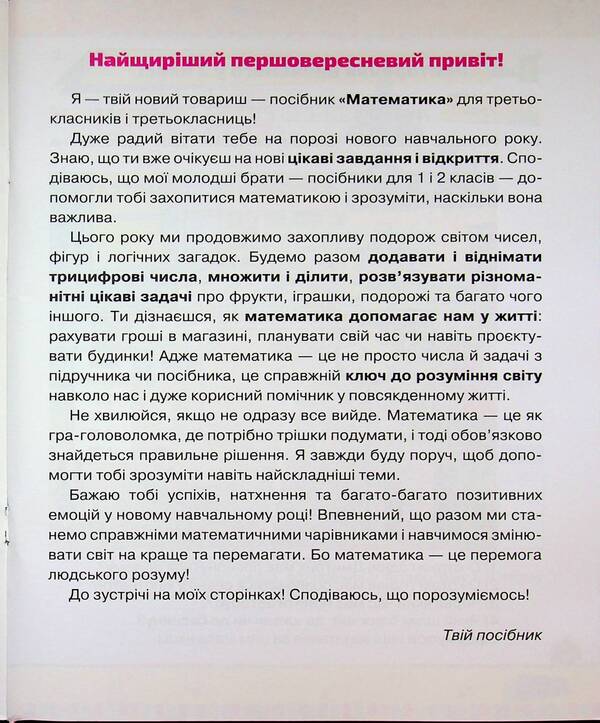 Найщиріший першовересневий привіт!

Я — твій новий товариш — посібник «Математика» для третьокласників і третьокласниць!

Дуже радий вітати тебе на порозі нового навчального року. Знаю, що ти вже очікуєш на нові цікаві завдання і відкриття. Сподіваюсь, що мої молодші брати — посібники для 1 і 2 класів — допомогли тобі захопитися математикою і зрозуміти, наскільки вона важлива.

Цього року ми продовжимо захопливу подорож світом чисел, фігур і логічних загадок. Будемо разом додавати і віднімати трицифрові числа, множити і ділити, розв'язувати різноманітні цікаві задачі про фрукти, іграшки, подорожі та багато чого іншого. Ти дізнаєшся, як математика допомагає нам у житті: рахувати гроші в магазині, планувати свій час чи навіть проєктувати будинки! Адже математика — це не просто числа й задачі з підручника чи посібника, це справжній ключ до розуміння світу навколо нас і дуже корисний помічник у повсякденному житті.

Не хвилюйся, якщо не одразу все вийде. Математика — це як гра-головоломка, де потрібно трішки подумати, і тоді обов'язково знайдеться правильне рішення. Я завжди буду поруч, щоб допомогти тобі зрозуміти навіть найскладніші теми.

Бажаю тобі успіхів, натхнення та багато-багато позитивних емоцій у новому навчальному році! Впевнений, що разом ми станемо справжніми математичними чарівниками і навчимося змінювати світ на краще та перемагати. Бо математика — це перемога людського розуму!

До зустрічі на моїх сторінках! Сподіваюсь, що порозуміємось!

Твій посібник